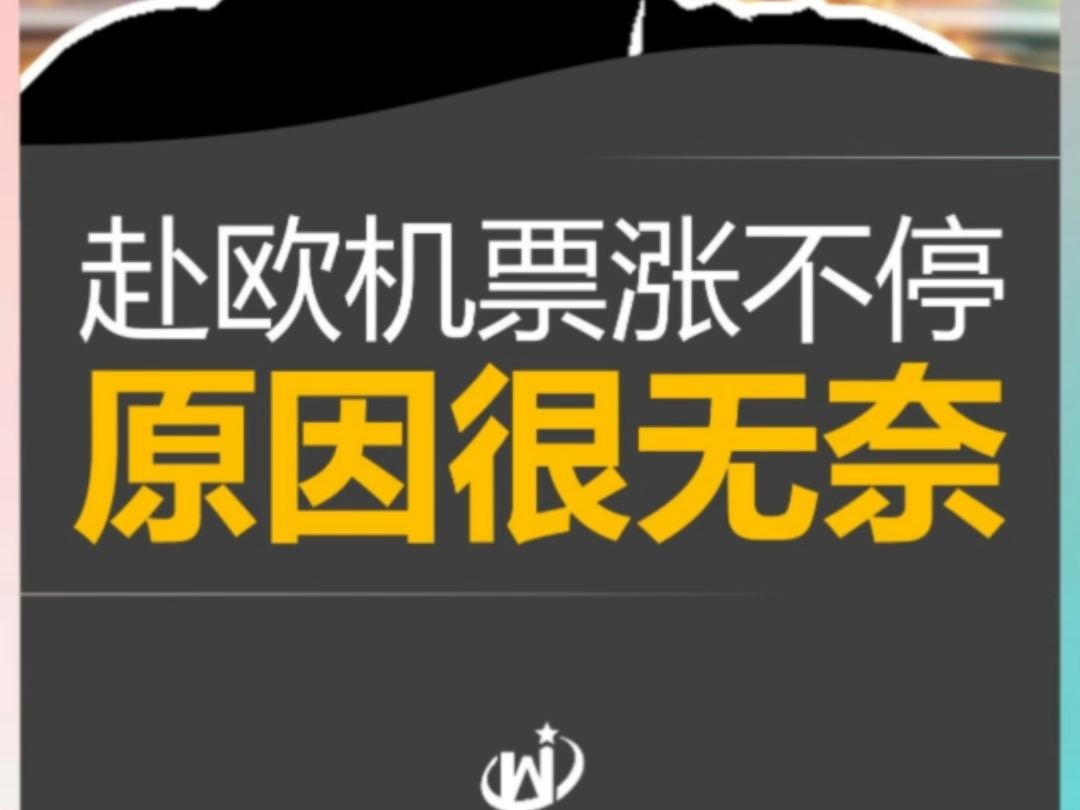 赴欧机票涨不停
原因很无奈